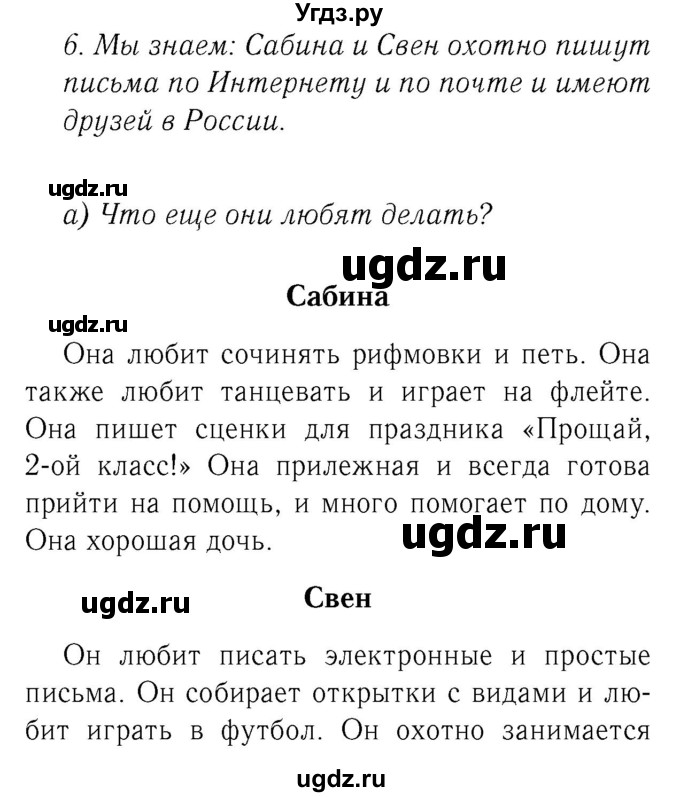 Угдз.ру
6. Мы знаем: Сабина и Свен охотно пишут письма по Интернету и по почте и имеют друзей в России.

ugdz.ru
а) Что еще они любят делать?

ugdz.ru
Сабина
ugdz.ru
Она любит сочинять рифмовки и петь. Она также любит танцевать и играет на флейте. Она пишет сценки для праздника «Прощай, 2-ой класс!» Она прилежная и всегда готова прийти на помощь, и много помогает по дому. Она хорошая дочь.
ugdz.ru

ugdz.ru
Свен

Он любит писать электронные и простые письма. Он собирает открытки с видами и любит играть в футбол. Он охотно занимается

ugdz.ru